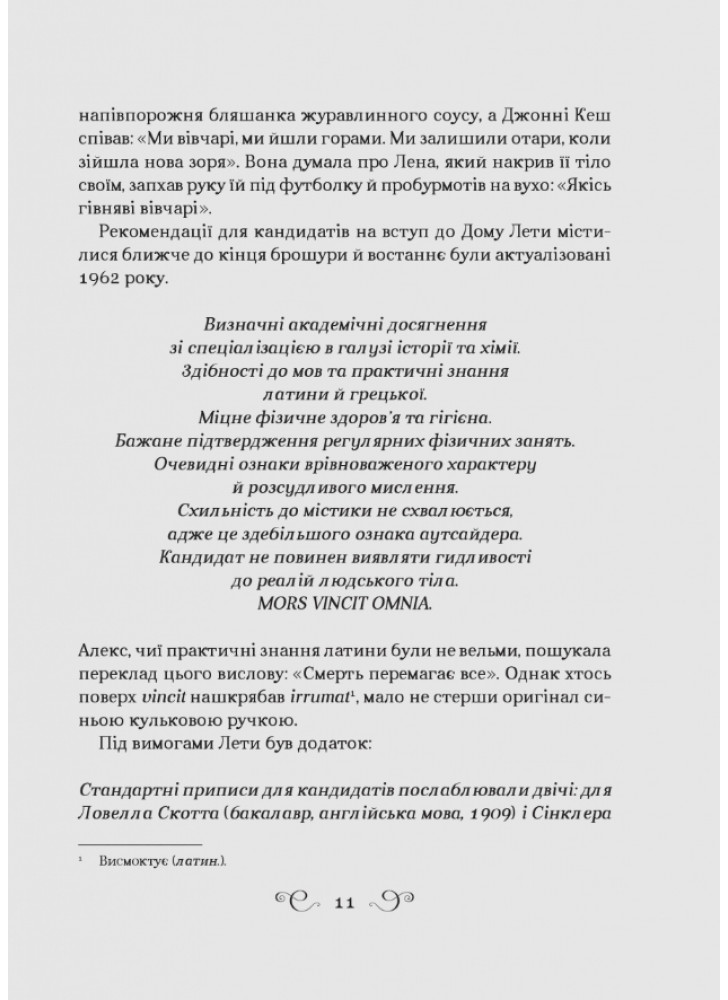 напівпорожня бляшанка журавлинного соусу, а Джонні Кеш співав: «Ми вівчарі, ми йшли горами. Ми залишили отари, коли зійшла нова зоря». Вона думала про Лена, який накрив її тіло своїм, запхав руку їй під футболку й пробурмотів на вухо: «Якісь гівняві вівчарі».

Рекомендації для кандидатів на вступ до Дому Лети містилися ближче до кінця брошури й востаннє були актуалізовані 1962 року.

Визначні академічні досягнення
зі спеціалізацією в галузі історії та хімії.
Здібності до мов та практичні знання
латини й грецької.
Міцне фізичне здоров'я та гігієна.
Бажане підтвердження регулярних фізичних занять.
Очевидні ознаки врівноваженого характеру
й розсудливого мислення.
Схильність до містики не схвалюється,
адже це здебільшого ознака аутсайдера.
Кандидат не повинен виявляти гидливості
до реалій людського тіла.
MORS VINCIT OMNIA.

Алекс, чиї практичні знання латини були не вельми, пошукала переклад цього вислову: «Смерть перемагає все». Однак хтось поверх vincit нашкрябав irrumat¹, мало не стерши оригінал синьою кульковою ручкою.

Під вимогами Лети був додаток:

Стандартні приписи для кандидатів послаблювали двічі: для Ловелла Скотта (бакалавр, англійська мова, 1909) і Сінклера

¹ Висмоктує (латин.).

11